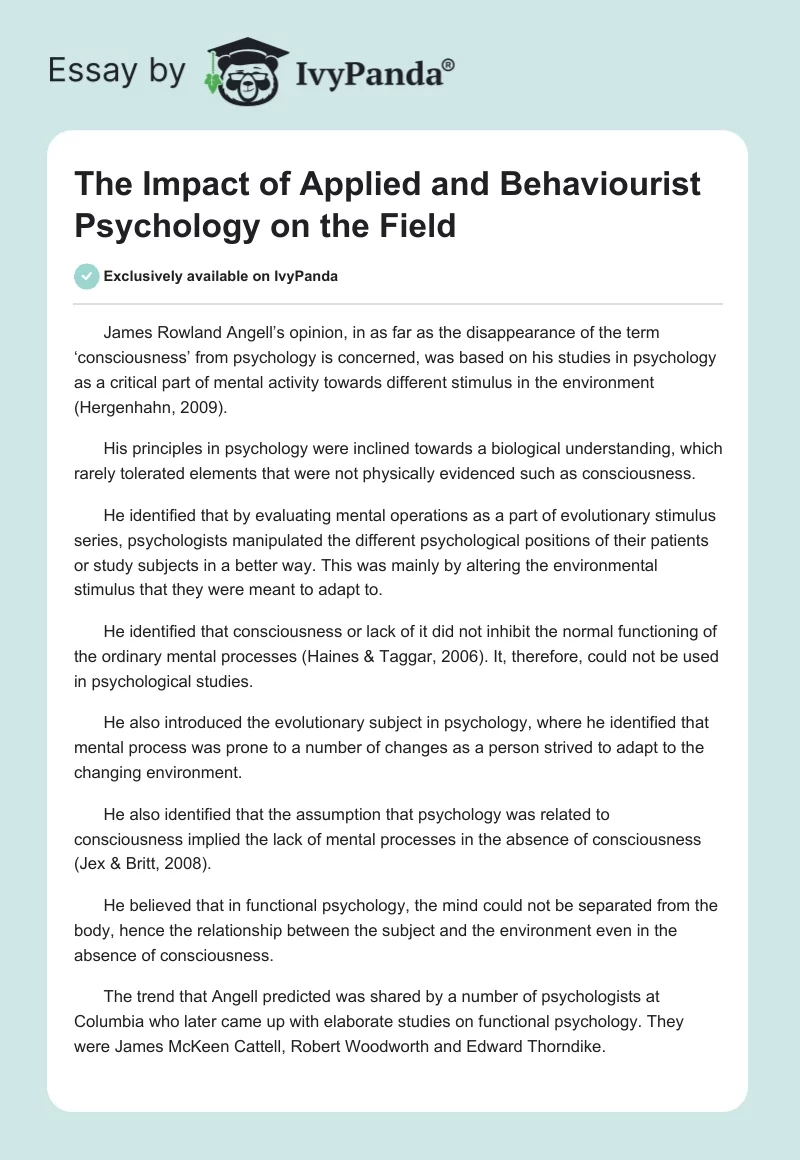 Essay by IvyPanda®

The Impact of Applied and Behaviourist Psychology on the Field

Exclusively available on IvyPanda

James Rowland Angell's opinion, in as far as the disappearance of the term 'consciousness' from psychology is concerned, was based on his studies in psychology as a critical part of mental activity towards different stimulus in the environment (Hergenhahn, 2009).

His principles in psychology were inclined towards a biological understanding, which rarely tolerated elements that were not physically evidenced such as consciousness.

He identified that by evaluating mental operations as a part of evolutionary stimulus series, psychologists manipulated the different psychological positions of their patients or study subjects in a better way. This was mainly by altering the environmental stimulus that they were meant to adapt to.

He identified that consciousness or lack of it did not inhibit the normal functioning of the ordinary mental processes (Haines & Taggar, 2006). It, therefore, could not be used in psychological studies.

He also introduced the evolutionary subject in psychology, where he identified that mental process was prone to a number of changes as a person strived to adapt to the changing environment.

He also identified that the assumption that psychology was related to consciousness implied the lack of mental processes in the absence of consciousness (Jex & Britt, 2008).

He believed that in functional psychology, the mind could not be separated from the body, hence the relationship between the subject and the environment even in the absence of consciousness.

The trend that Angell predicted was shared by a number of psychologists at Columbia who later came up with elaborate studies on functional psychology. They were James McKeen Cattell, Robert Woodworth and Edward Thorndike.